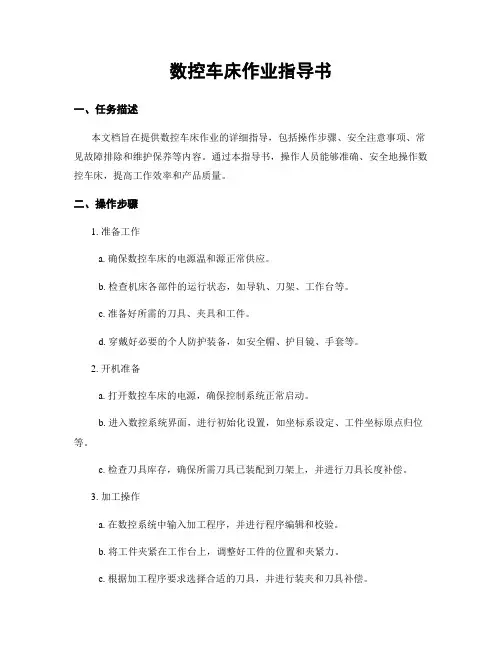 数控车床作业指导书

一、任务描述

本文档旨在提供数控车床作业的详细指导，包括操作步骤、安全注意事项、常见故障排除和维护保养等内容。通过本指导书，操作人员能够准确、安全地操作数控车床，提高工作效率和产品质量。

二、操作步骤

1. 准备工作

a. 确保数控车床的电源温和源正常供应。

b. 检查机床各部件的运行状态，如导轨、刀架、工作台等。

c. 准备好所需的刀具、夹具和工件。

d. 穿戴好必要的个人防护装备，如安全帽、护目镜、手套等。

2. 开机准备

a. 打开数控车床的电源，确保控制系统正常启动。

b. 进入数控系统界面，进行初始化设置，如坐标系设定、工件坐标原点归位等。

c. 检查刀具库存，确保所需刀具已装配到刀架上，并进行刀具长度补偿。

3. 加工操作

a. 在数控系统中输入加工程序，并进行程序编辑和校验。

b. 将工件夹紧在工作台上，调整好工件的位置和夹紧力。

c. 根据加工程序要求选择合适的刀具，并进行装夹和刀具补偿。